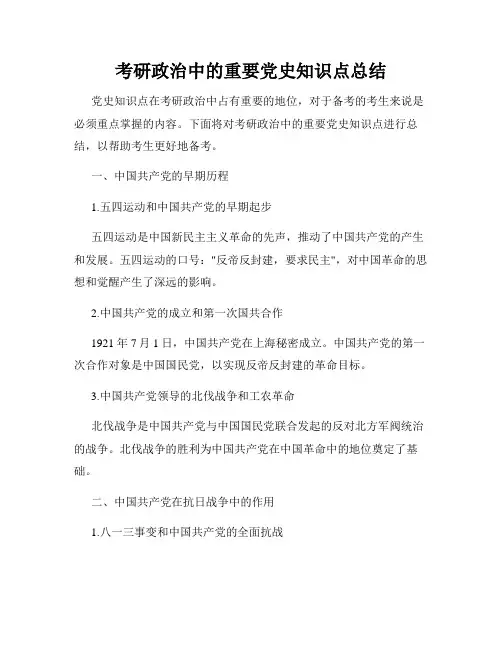 考研政治中的重要党史知识点总结

党史知识点在考研政治中占有重要的地位，对于备考的考生来说是必须重点掌握的内容。下面将对考研政治中的重要党史知识点进行总结，以帮助考生更好地备考。

一、中国共产党的早期历程

1.五四运动和中国共产党的早期起步

五四运动是中国新民主主义革命的先声，推动了中国共产党的产生和发展。五四运动的口号："反帝反封建，要求民主"，对中国革命的思想和觉醒产生了深远的影响。

2.中国共产党的成立和第一次国共合作

1921 年 7 月 1 日，中国共产党在上海秘密成立。中国共产党的第一次合作对象是中国国民党，以实现反帝反封建的革命目标。

3.中国共产党领导的北伐战争和工农革命

北伐战争是中国共产党与中国国民党联合发起的反对北方军阀统治的战争。北伐战争的胜利为中国共产党在中国革命中的地位奠定了基础。

二、中国共产党在抗日战争中的作用

1.八一三事变和中国共产党的全面抗战